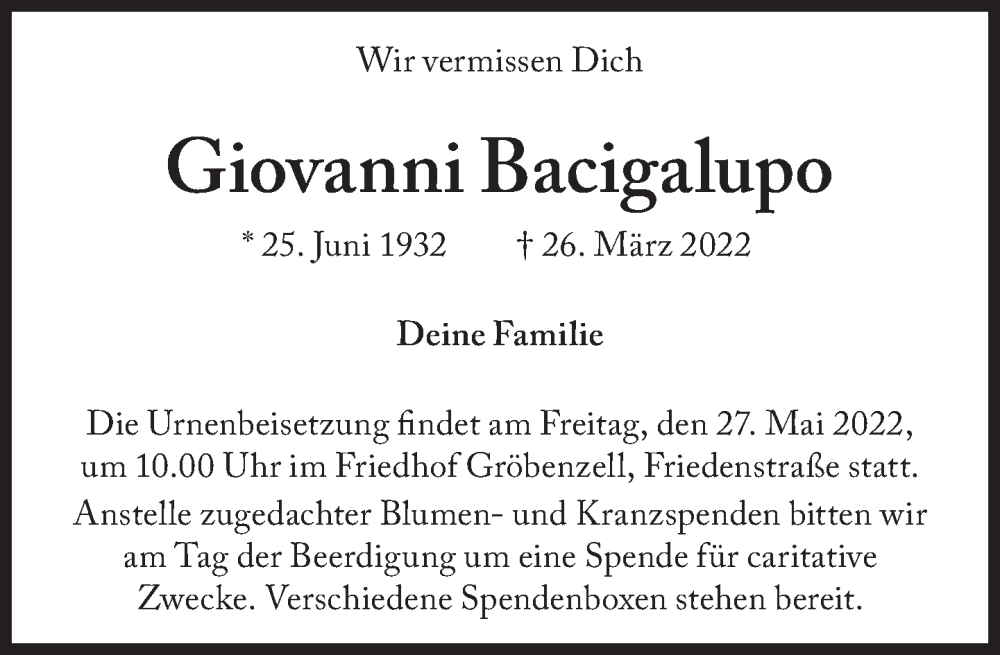 Wir vermissen Dich

Giovanni Bacigalupo

* 25. Juni 1932 † 26. März 2022

Deine Familie

Die Urnenbeisetzung findet am Freitag, den 27. Mai 2022, um 10.00 Uhr im Friedhof Gröbenzell, Friedenstraße statt.

Anstelle zugedachter Blumen- und Kranzspenden bitten wir am Tag der Beerdigung um eine Spende für caritative Zwecke. Verschiedene Spendenboxen stehen bereit.